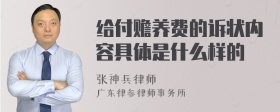 给付赡养费的诉状内容具体是什么样的

张神兵律师

广东律参律师事务所